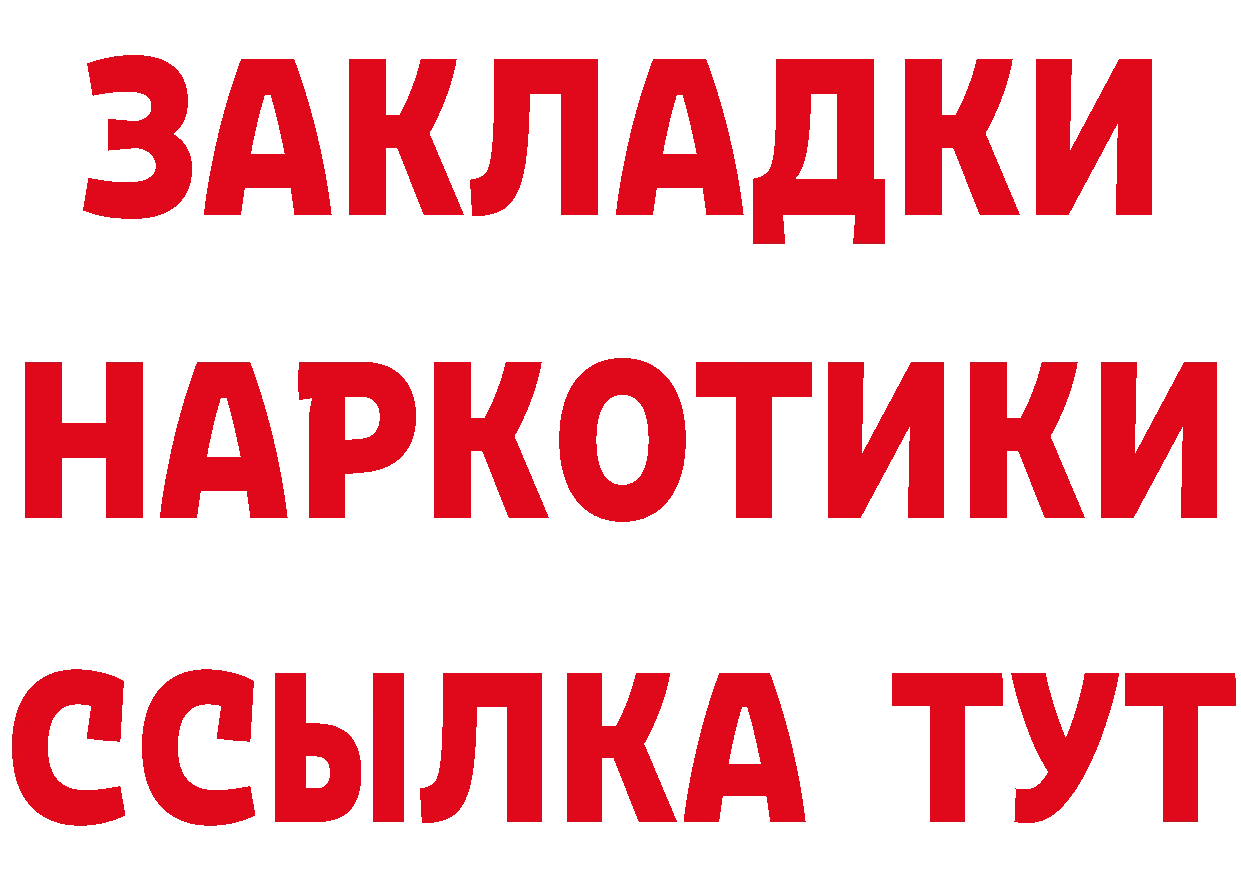 ЗАКЛАДКИ НАРКОТИКИ ССЫЛКА ТУТ